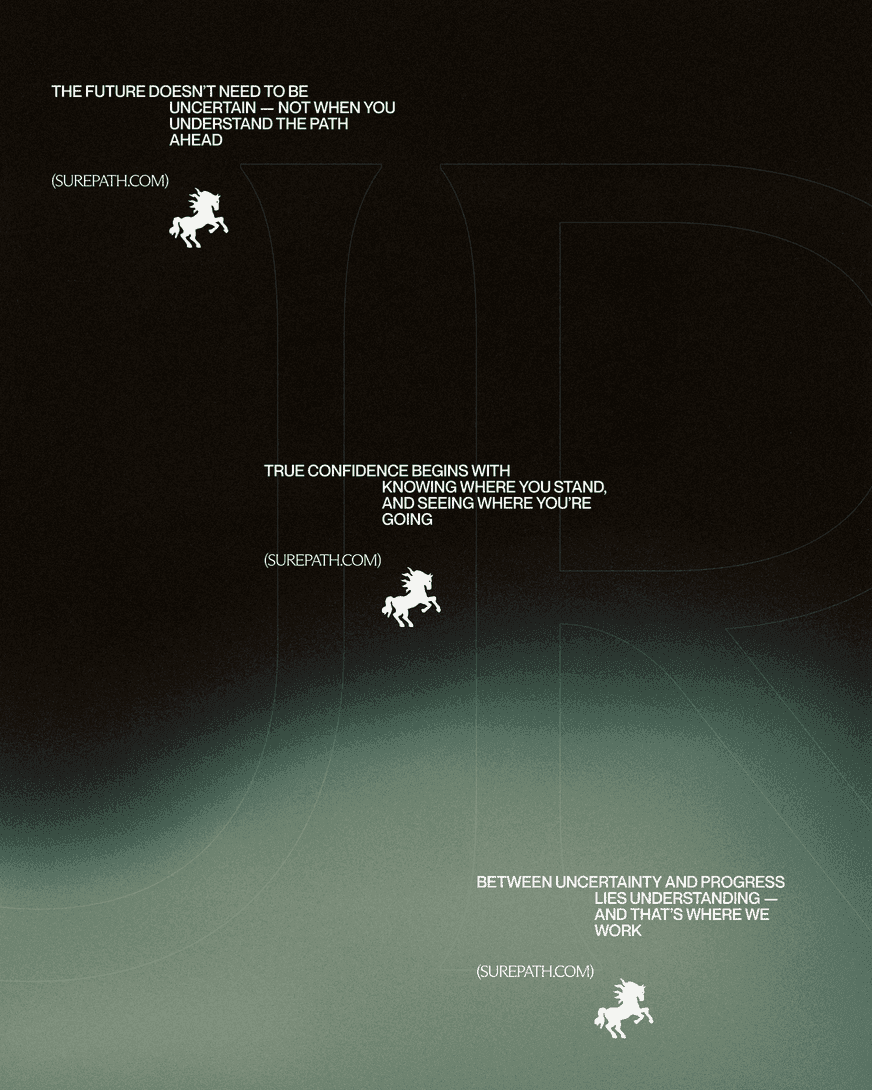 THE FUTURE DOESN'T NEED TO BE UNCERTAIN — NOT WHEN YOU UNDERSTAND THE PATH AHEAD

(SUREPATH.COM)

TRUE CONFIDENCE BEGINS WITH KNOWING WHERE YOU STAND, AND SEEING WHERE YOU'RE GOING

(SUREPATH.COM)

BETWEEN UNCERTAINTY AND PROGRESS LIES UNDERSTANDING — AND THAT'S WHERE WE WORK

(SUREPATH.COM)